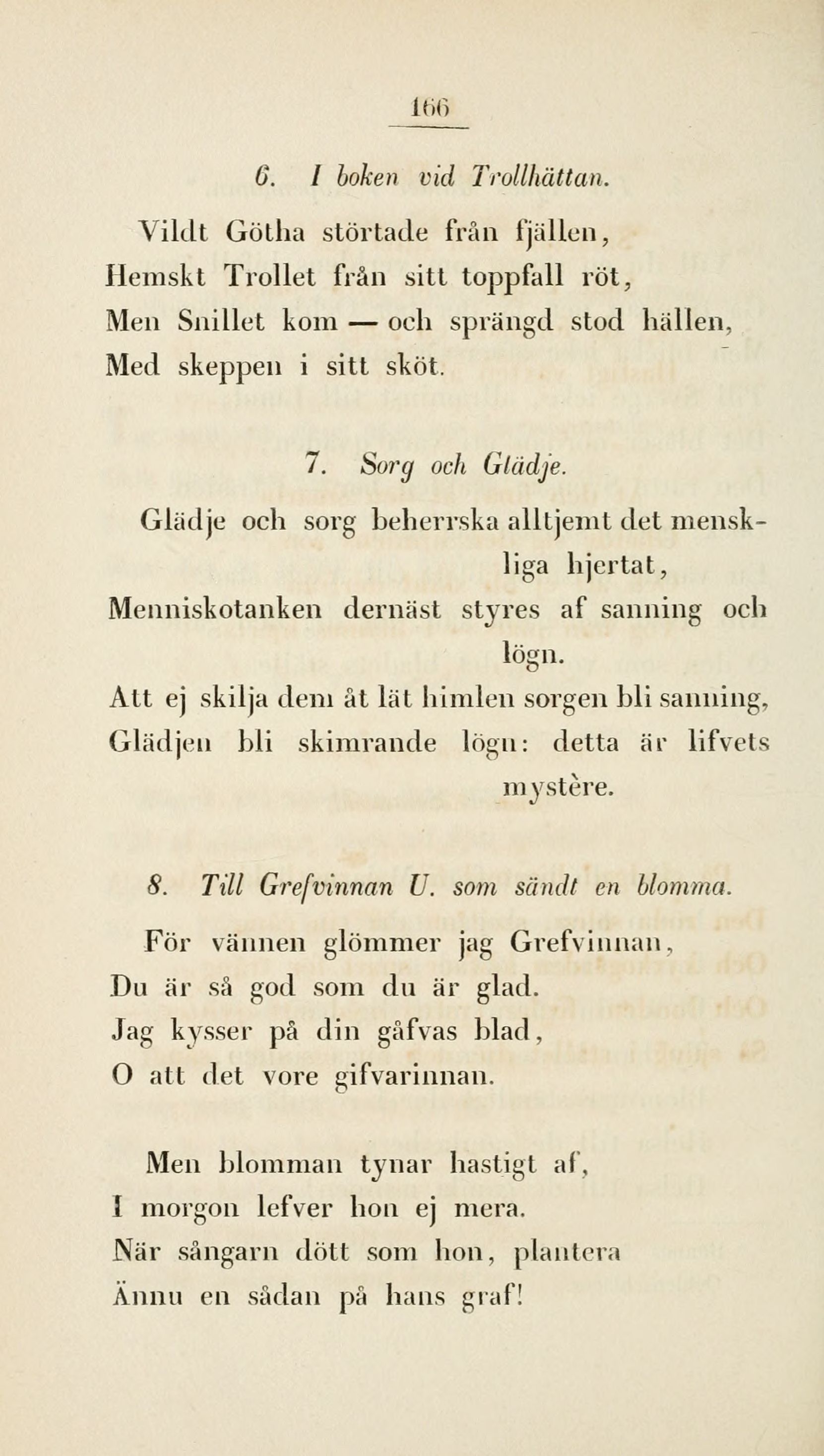 166

6. I boken vid Trollhättan.

Vildt Götha störtade från fjällen,
Hemskt Trollet från sitt toppfall röt,
Men Snillet kom — och sprängd stod hällen,
Med skeppen i sitt sköt.

7. Sorg och Glädje.

Glädje och sorg beherrska alltjemt det menskliga hjertat,
Menniskotanken dernäst styres af sanning och lögn.
Att ej skilja dem åt lät himlen sorgen bli sanning,
Glädjen bli skimrande lögn: detta är lifvets mystère.

8. Till Grefvinnan U. som sändt en blomma.

För vännen glömmer jag Grefvinnan,
Du är så god som du är glad.
Jag kysser på din gåfvas blad,
O att det vore gifvarinnan.

Men blomman tynar hastigt af,
I morgon lefver hon ej mera.
När sångarn dött som hon, plantera
Ännu en sådan på hans graf!